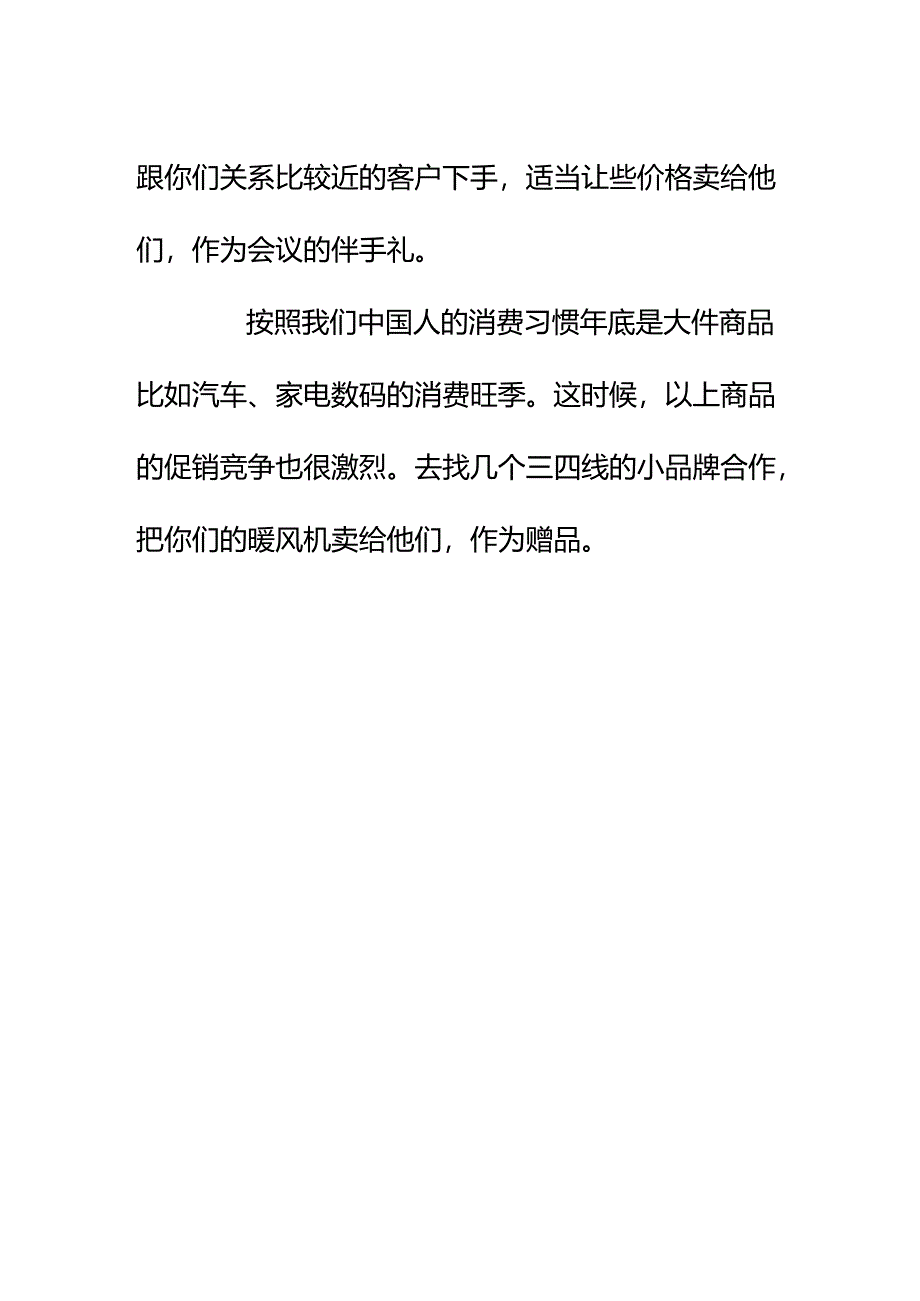 跟你们关系比较近的客户下手，适当让些价格卖给他们，作为会议的伴手礼。

按照我们中国人的消费习惯年底是大件商品比如汽车、家电数码的消费旺季。这时候，以上商品的促销竞争也很激烈。去找几个三四线的小品牌合作，把你们的暖风机卖给他们，作为赠品。